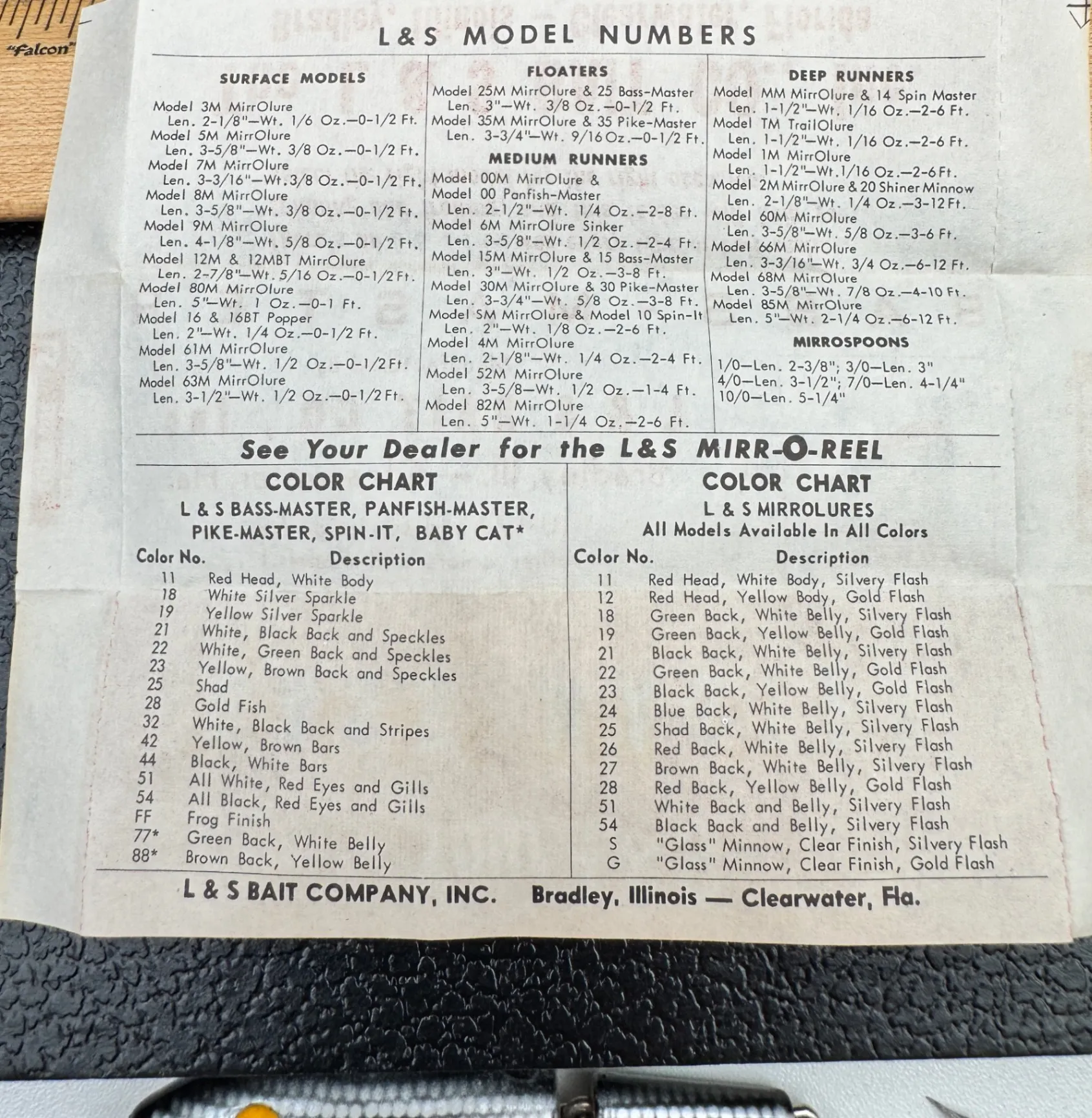 "Falcon"

L&S MODEL NUMBERS

SURFACE MODELS

Model 3M MirrOlure
Len. 2-1/8"—Wt. 1/6 Oz.—0-1/2 Ft.
Model 5M MirrOlure
Len. 3-5/8"—Wt. 3/8 Oz.—0-1/2 Ft.
Model 7M MirrOlure
Len. 3-3/16"—Wt. 3/8 Oz.—0-1/2 Ft.
Model 8M MirrOlure
Len. 3-5/8"—Wt. 3/8 Oz.—0-1/2 Ft.
Model 9M MirrOlure
Len. 4-1/8"—Wt. 5/8 Oz.—0-1/2 Ft.
Model 12M & 12MBT MirrOlure
Len. 2-7/8"—Wt. 5/16 Oz.—0-1/2 Ft.
Model 80M MirrOlure
Len. 5"—Wt. 1 Oz.—0-1 Ft.
Model 16 & 16BT Popper
Len. 2"—Wt. 1/4 Oz.—0-1/2 Ft.
Model 61M MirrOlure
Len. 3-5/8"—Wt. 1/2 Oz.—0-1/2 Ft.
Model 63M MirrOlure
Len. 3-1/2"—Wt. 1/2 Oz.—0-1/2 Ft.

FLOATERS

Model 25M MirrOlure & 25 Bass-Master
Len. 3"—Wt. 3/8 Oz.—0-1/2 Ft.
Model 35M MirrOlure & 35 Pike-Master
Len. 3-3/4"—Wt. 9/16 Oz.—0-1/2 Ft.

MEDIUM RUNNERS

Model 00M MirrOlure &
Model 00 Panfish-Master
Len. 2-1/2"—Wt. 1/4 Oz.—2-8 Ft.
Model 6M MirrOlure Sinker
Len. 3-5/8"—Wt. 1/2 Oz.—2-4 Ft.
Model 15M MirrOlure & 15 Bass-Master
Len. 3"—Wt. 1/2 Oz.—3-8 Ft.
Model 30M MirrOlure & 30 Pike-Master
Len. 3-3/4"—Wt. 5/8 Oz.—3-8 Ft.
Model SM MirrOlure & Model 10 Spin-It
Len. 2"—Wt. 1/8 Oz.—2-6 Ft.
Model 4M MirrOlure
Len. 2-1/8"—Wt. 1/4 Oz.—2-4 Ft.
Model 52M MirrOlure
Len. 3-5/8—Wt. 1/2 Oz.—1-4 Ft.
Model 82M MirrOlure
Len. 5"—Wt. 1-1/4 Oz.—2-6 Ft.

DEEP RUNNERS

Model MM MirrOlure & 14 Spin Master
Len. 1-1/2"—Wt. 1/16 Oz.—2-6 Ft.
Model TM TrailOlure
Len. 1-1/2"—Wt. 1/16 Oz.—2-6 Ft.
Model 1M MirrOlure
Len. 1-1/2"—Wt. 1/16 Oz.—2-6 Ft.
Model 2M MirrOlure & 20 Shiner Minnow
Len. 2-1/8"—Wt. 1/4 Oz.—3-12 Ft.
Model 60M MirrOlure
Len. 3-5/8"—Wt. 5/8 Oz.—3-6 Ft.
Model 66M MirrOlure
Len. 3-3/16"—Wt. 3/4 Oz.—6-12 Ft.
Model 68M MirrOlure
Len. 3-5/8"—Wt. 7/8 Oz.—4-10 Ft.
Model 85M MirrOlure
Len. 5"—Wt. 2-1/4 Oz.—6-12 Ft.

MIRROSPOONS

1/0—Len. 2-3/8"; 3/0—Len. 3"
4/0—Len. 3-1/2"; 7/0—Len. 4-1/4"
10/0—Len. 5-1/4"

See Your Dealer for the L&S MIRR-O-REEL

COLOR CHART
L & S BASS-MASTER, PANFISH-MASTER, PIKE-MASTER, SPIN-IT, BABY CAT*

| Color No. | Description |
|---|---|
| 11 | Red Head, White Body |
| 18 | White Silver Sparkle |
| 19 | Yellow Silver Sparkle |
| 21 | White, Black Back and Speckles |
| 22 | White, Green Back and Speckles |
| 23 | Yellow, Brown Back and Speckles |
| 25 | Shad |
| 28 | Gold Fish |
| 32 | White, Black Back and Stripes |
| 42 | Yellow, Brown Bars |
| 44 | Black, White Bars |
| 51 | All White, Red Eyes and Gills |
| 54 | All Black, Red Eyes and Gills |
| FF | Frog Finish |
| 77* | Green Back, White Belly |
| 88* | Brown Back, Yellow Belly |

COLOR CHART
L & S MIRROLURES
All Models Available In All Colors

| Color No. | Description |
|---|---|
| 11 | Red Head, White Body, Silvery Flash |
| 12 | Red Head, Yellow Body, Gold Flash |
| 18 | Green Back, White Belly, Silvery Flash |
| 19 | Green Back, Yellow Belly, Gold Flash |
| 21 | Black Back, White Belly, Silvery Flash |
| 22 | Green Back, White Belly, Gold Flash |
| 23 | Black Back, Yellow Belly, Gold Flash |
| 24 | Blue Back, White Belly, Silvery Flash |
| 25 | Shad Back, White Belly, Silvery Flash |
| 26 | Red Back, White Belly, Silvery Flash |
| 27 | Brown Back, White Belly, Silvery Flash |
| 28 | Red Back, Yellow Belly, Gold Flash |
| 51 | White Back and Belly, Silvery Flash |
| 54 | Black Back and Belly, Silvery Flash |
| S | "Glass" Minnow, Clear Finish, Silvery Flash |
| G | "Glass" Minnow, Clear Finish, Gold Flash |

L & S BAIT COMPANY, INC. Bradley, Illinois — Clearwater, Fla.